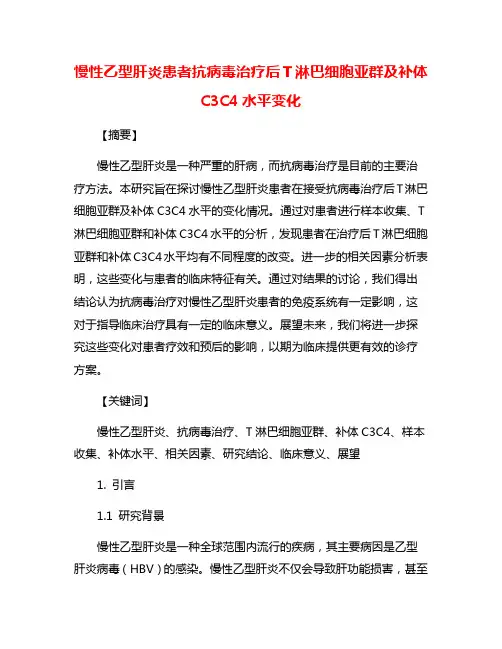 慢性乙型肝炎患者抗病毒治疗后T淋巴细胞亚群及补体C3C4水平变化

【摘要】

慢性乙型肝炎是一种严重的肝病，而抗病毒治疗是目前的主要治疗方法。本研究旨在探讨慢性乙型肝炎患者在接受抗病毒治疗后T淋巴细胞亚群及补体C3C4水平的变化情况。通过对患者进行样本收集、T淋巴细胞亚群和补体C3C4水平的分析，发现患者在治疗后T淋巴细胞亚群和补体C3C4水平均有不同程度的改变。进一步的相关因素分析表明，这些变化与患者的临床特征有关。通过对结果的讨论，我们得出结论认为抗病毒治疗对慢性乙型肝炎患者的免疫系统有一定影响，这对于指导临床治疗具有一定的临床意义。展望未来，我们将进一步探究这些变化对患者疗效和预后的影响，以期为临床提供更有效的诊疗方案。

【关键词】

慢性乙型肝炎、抗病毒治疗、T淋巴细胞亚群、补体C3C4、样本收集、补体水平、相关因素、研究结论、临床意义、展望

1. 引言

1.1 研究背景

慢性乙型肝炎是一种全球范围内流行的疾病，其主要病因是乙型肝炎病毒（HBV）的感染。慢性乙型肝炎不仅会导致肝功能损害，甚至